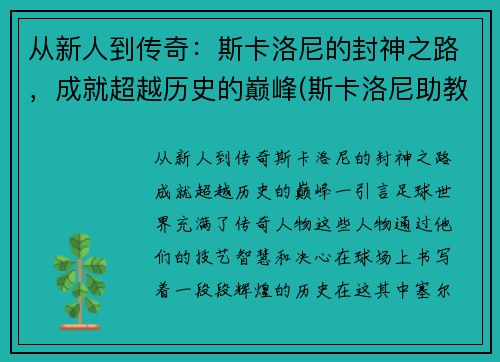 从新人到传奇：斯卡洛尼的封神之路，成就超越历史的巅峰(斯卡洛尼助教

从新人到传奇斯卡洛尼的封神之路成就超越历史的巅峰一引言足球世界充满了传奇人物这些人物通过他们的技艺智慧和决心在球场上书写着一段段辉煌的历史在这其中塞尔